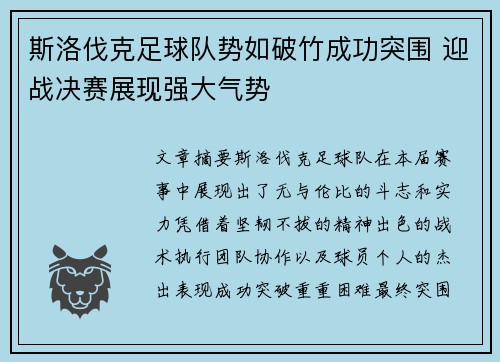 斯洛伐克足球队势如破竹成功突围 迎战决赛展现强大气势

文章摘要斯洛伐克足球队在本届赛事中展现出了无与伦比的斗志和实力凭借着坚韧不拔的精神出色的战术执行团队协作以及球员个人的杰出表现成功突破重重困难最终突围